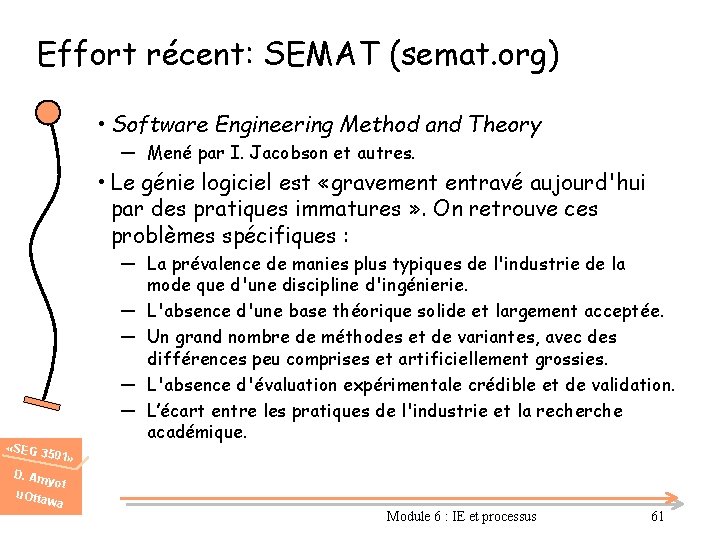 Effort récent: SEMAT (semat.org)

• Software Engineering Method and Theory
— Mené par I. Jacobson et autres.

• Le génie logiciel est «gravement entravé aujourd'hui par des pratiques immatures ». On retrouve ces problèmes spécifiques :
— La prévalence de manies plus typiques de l'industrie de la mode que d'une discipline d'ingénierie.
— L'absence d'une base théorique solide et largement acceptée.
— Un grand nombre de méthodes et de variantes, avec des différences peu comprises et artificiellement grossies.
— L'absence d'évaluation expérimentale crédible et de validation.
— L'écart entre les pratiques de l'industrie et la recherche académique.

«SEG 3501»
D. Amyot
uOttawa

Module 6 : IE et processus

61